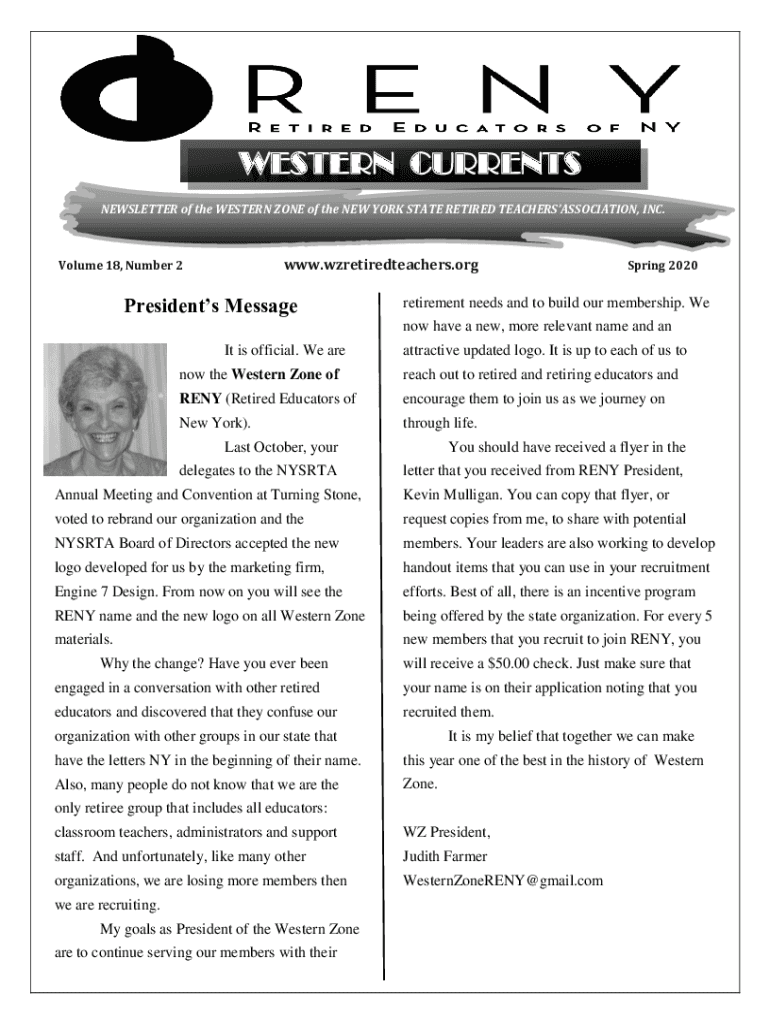 RENY
RETIRED EDUCATORS OF NY

WESTERN CURRENTS

NEWSLETTER of the WESTERN ZONE of the NEW YORK STATE RETIRED TEACHERS' ASSOCIATION, INC.

Volume 18, Number 2 www.wzretiredteachers.org Spring 2020

President's Message

It is official. We are now the Western Zone of RENY (Retired Educators of New York).

Last October, your delegates to the NYSRTA Annual Meeting and Convention at Turning Stone, voted to rebrand our organization and the NYSRTA Board of Directors accepted the new logo developed for us by the marketing firm, Engine 7 Design. From now on you will see the RENY name and the new logo on all Western Zone materials.

Why the change? Have you ever been engaged in a conversation with other retired educators and discovered that they confuse our organization with other groups in our state that have the letters NY in the beginning of their name. Also, many people do not know that we are the only retiree group that includes all educators: classroom teachers, administrators and support staff. And unfortunately, like many other organizations, we are losing more members then we are recruiting.

My goals as President of the Western Zone are to continue serving our members with their retirement needs and to build our membership. We now have a new, more relevant name and an attractive updated logo. It is up to each of us to reach out to retired and retiring educators and encourage them to join us as we journey on through life.

You should have received a flyer in the letter that you received from RENY President, Kevin Mulligan. You can copy that flyer, or request copies from me, to share with potential members. Your leaders are also working to develop handout items that you can use in your recruitment efforts. Best of all, there is an incentive program being offered by the state organization. For every 5 new members that you recruit to join RENY, you will receive a $50.00 check. Just make sure that your name is on their application noting that you recruited them.

It is my belief that together we can make this year one of the best in the history of Western Zone.

WZ President,
Judith Farmer
WesternZoneRENY@gmail.com